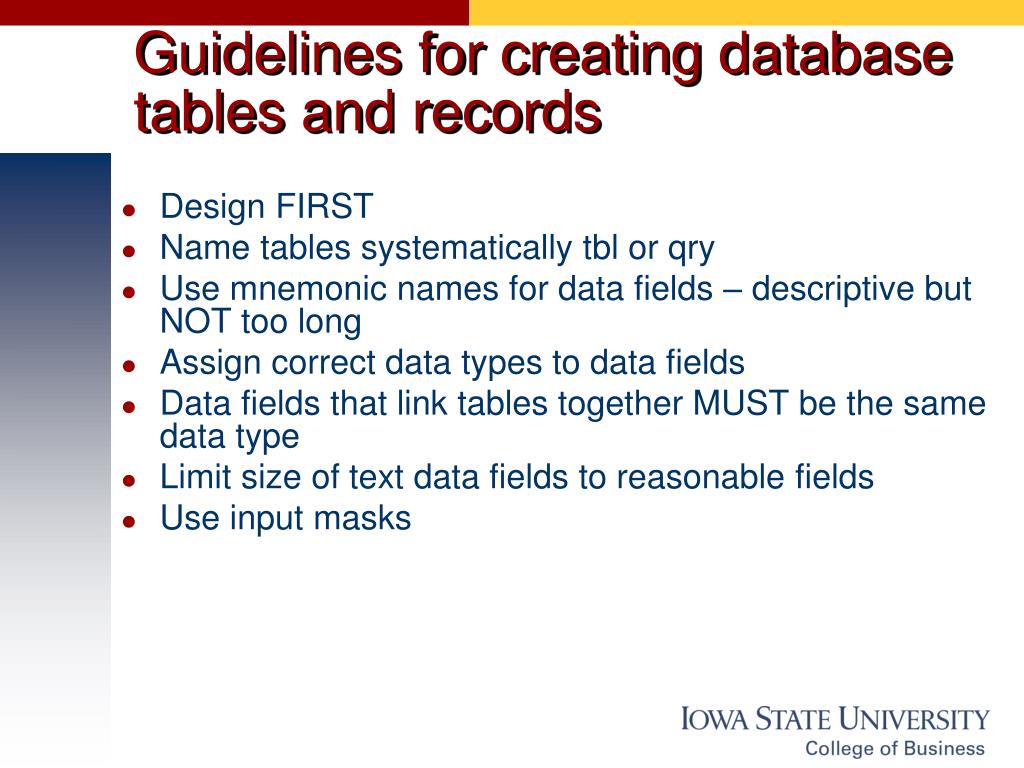 Guidelines for creating database tables and records

- Design FIRST
- Name tables systematically tbl or qry
- Use mnemonic names for data fields – descriptive but NOT too long
- Assign correct data types to data fields
- Data fields that link tables together MUST be the same data type
- Limit size of text data fields to reasonable fields
- Use input masks

IOWA STATE UNIVERSITY
College of Business